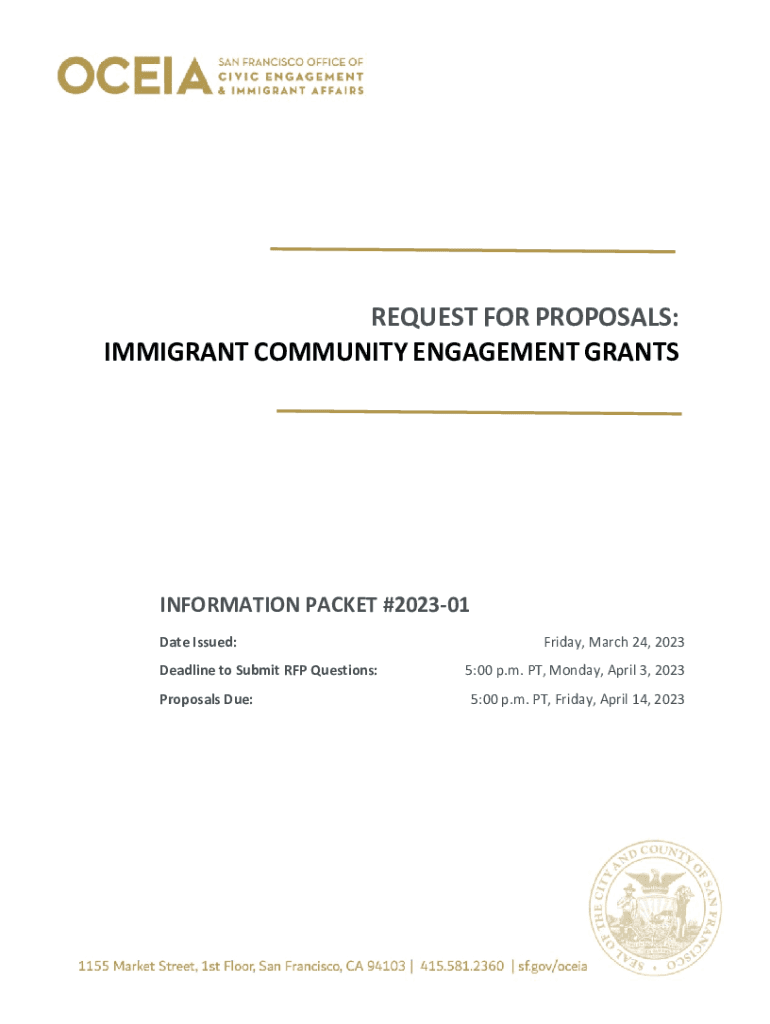 OCEIA SAN FRANCISCO OFFICE OF CIVIC ENGAGEMENT & IMMIGRANT AFFAIRS

REQUEST FOR PROPOSALS:
IMMIGRANT COMMUNITY ENGAGEMENT GRANTS

INFORMATION PACKET #2023-01

| | |
|---|---|
| Date Issued: | Friday, March 24, 2023 |
| Deadline to Submit RFP Questions: | 5:00 p.m. PT, Monday, April 3, 2023 |
| Proposals Due: | 5:00 p.m. PT, Friday, April 14, 2023 |

SEAL OF THE CITY AND COUNTY OF SAN FRANCISCO

1155 Market Street, 1st Floor, San Francisco, CA 94103 | 415.581.2360 | sf.gov/oceia